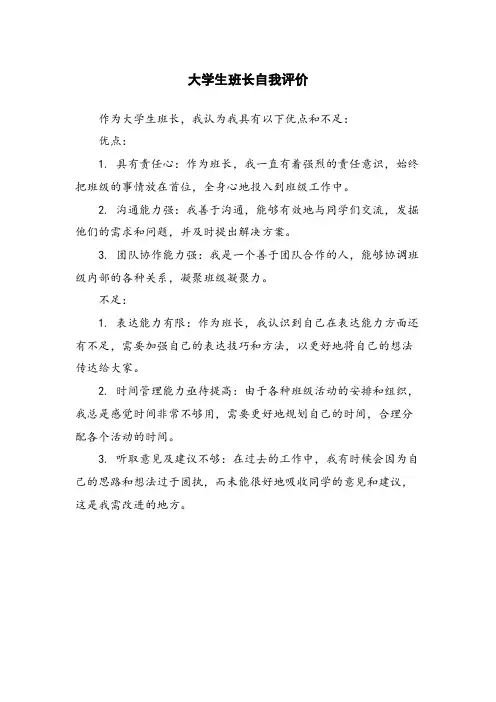 大学生班长自我评价

作为大学生班长，我认为我具有以下优点和不足：

优点：

1. 具有责任心：作为班长，我一直有着强烈的责任意识，始终把班级的事情放在首位，全身心地投入到班级工作中。

2. 沟通能力强：我善于沟通，能够有效地与同学们交流，发掘他们的需求和问题，并及时提出解决方案。

3. 团队协作能力强：我是一个善于团队合作的人，能够协调班级内部的各种关系，凝聚班级凝聚力。

不足：

1. 表达能力有限：作为班长，我认识到自己在表达能力方面还有不足，需要加强自己的表达技巧和方法，以更好地将自己的想法传达给大家。

2. 时间管理能力亟待提高：由于各种班级活动的安排和组织，我总是感觉时间非常不够用，需要更好地规划自己的时间，合理分配各个活动的时间。

3. 听取意见及建议不够：在过去的工作中，我有时候会因为自己的思路和想法过于固执，而未能很好地吸收同学的意见和建议，这是我需改进的地方。